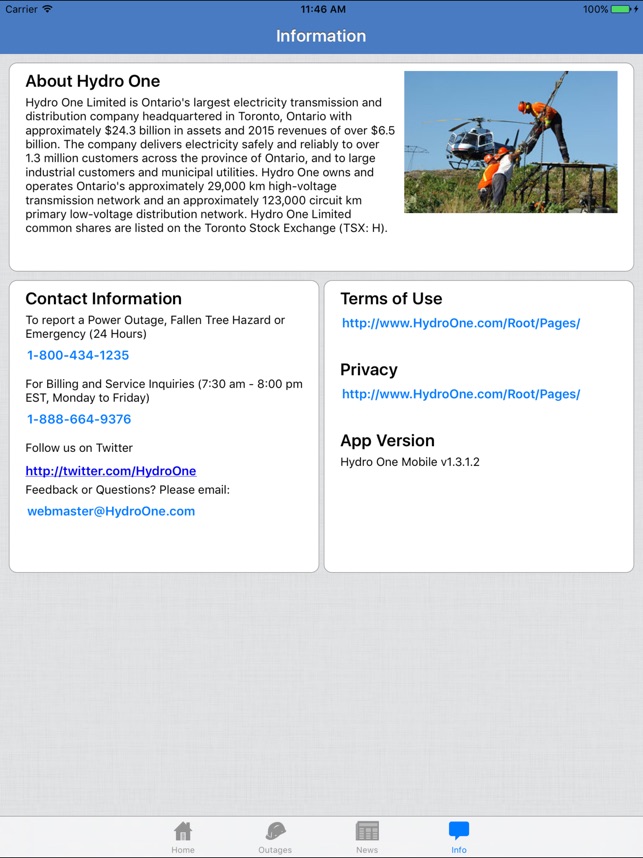 Carrier 11:46 AM 100%

Information

About Hydro One

Hydro One Limited is Ontario's largest electricity transmission and distribution company headquartered in Toronto, Ontario with approximately $24.3 billion in assets and 2015 revenues of over $6.5 billion. The company delivers electricity safely and reliably to over 1.3 million customers across the province of Ontario, and to large industrial customers and municipal utilities. Hydro One owns and operates Ontario's approximately 29,000 km high-voltage transmission network and an approximately 123,000 circuit km primary low-voltage distribution network. Hydro One Limited common shares are listed on the Toronto Stock Exchange (TSX: H).

Contact Information

To report a Power Outage, Fallen Tree Hazard or Emergency (24 Hours)

1-800-434-1235

For Billing and Service Inquiries (7:30 am - 8:00 pm EST, Monday to Friday)

1-888-664-9376

Follow us on Twitter

http://twitter.com/HydroOne

Feedback or Questions? Please email:

webmaster@HydroOne.com

Terms of Use

http://www.HydroOne.com/Root/Pages/

Privacy

http://www.HydroOne.com/Root/Pages/

App Version

Hydro One Mobile v1.3.1.2

Home Outages News Info